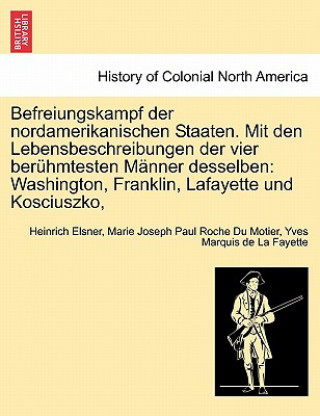 BRITISH LIBRARY

History of Colonial North America

Befreiungskampf der nordamerikanischen Staaten. Mit den Lebensbeschreibungen der vier berühmtesten Männer desselben: Washington, Franklin, Lafayette und Kosciuszko,

Heinrich Elsner, Marie Joseph Paul Roche Du Motier, Yves Marquis de La Fayette